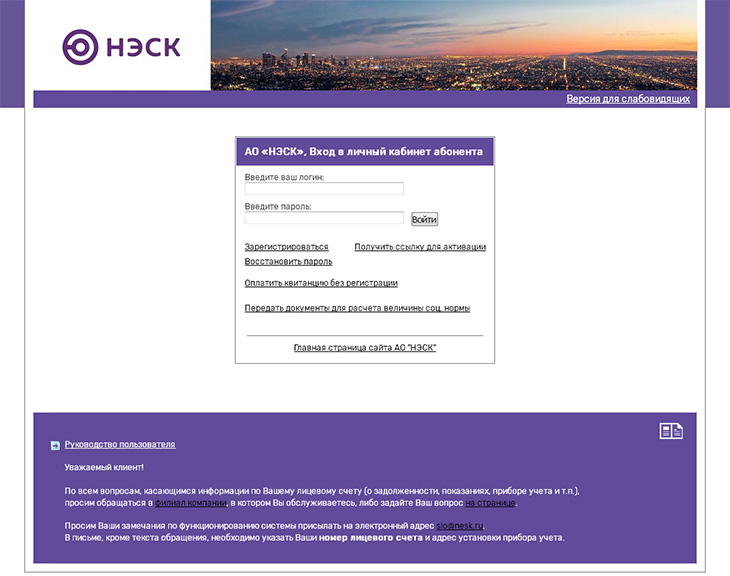 НЭСК

Версия для слабовидящих

АО «НЭСК», Вход в личный кабинет абонента

Введите ваш логин:

Введите пароль:

Войти

Зарегистрироваться

Получить ссылку для активации

Восстановить пароль

Оплатить квитанцию без регистрации

Передать документы для расчета величины соц. нормы

Главная страница сайта АО "НЭСК"

Руководство пользователя

Уважаемый клиент!

По всем вопросам, касающимся информации по Вашему лицевому счету (о задолженности, показаниях, приборе учета и т.п.), просим обращаться в филиал компании, в котором Вы обслуживаетесь, либо задайте Ваш вопрос на странице.

Просим Ваши замечания по функционированию системы присылать на электронный адрес sio@nesk.ru. В письме, кроме текста обращения, необходимо указать Ваши номер лицевого счета и адрес установки прибора учета.